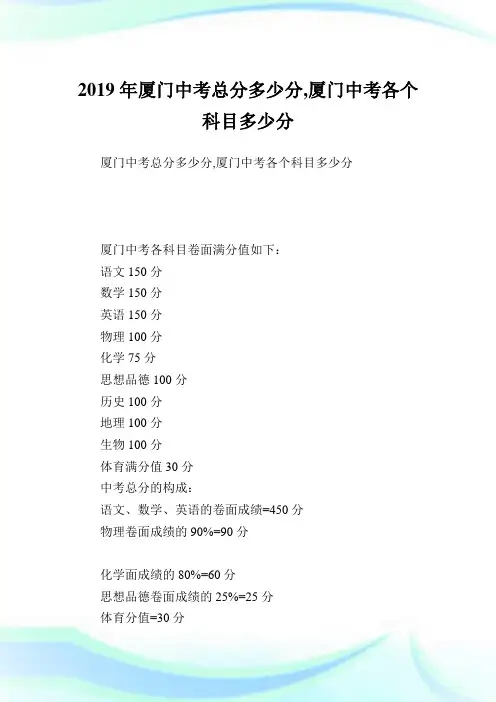 2019 年厦门中考总分多少分,厦门中考各个科目多少分

厦门中考总分多少分,厦门中考各个科目多少分

厦门中考各科目卷面满分值如下：
语文 150 分
数学 150 分
英语 150 分
物理 100 分
化学 75 分
思想品德 100 分
历史 100 分
地理 100 分
生物 100 分
体育满分值 30 分
中考总分的构成：
语文、数学、英语的卷面成绩=450 分
物理卷面成绩的 90%=90 分

化学面成绩的 80%=60 分
思想品德卷面成绩的 25%=25 分
体育分值=30 分